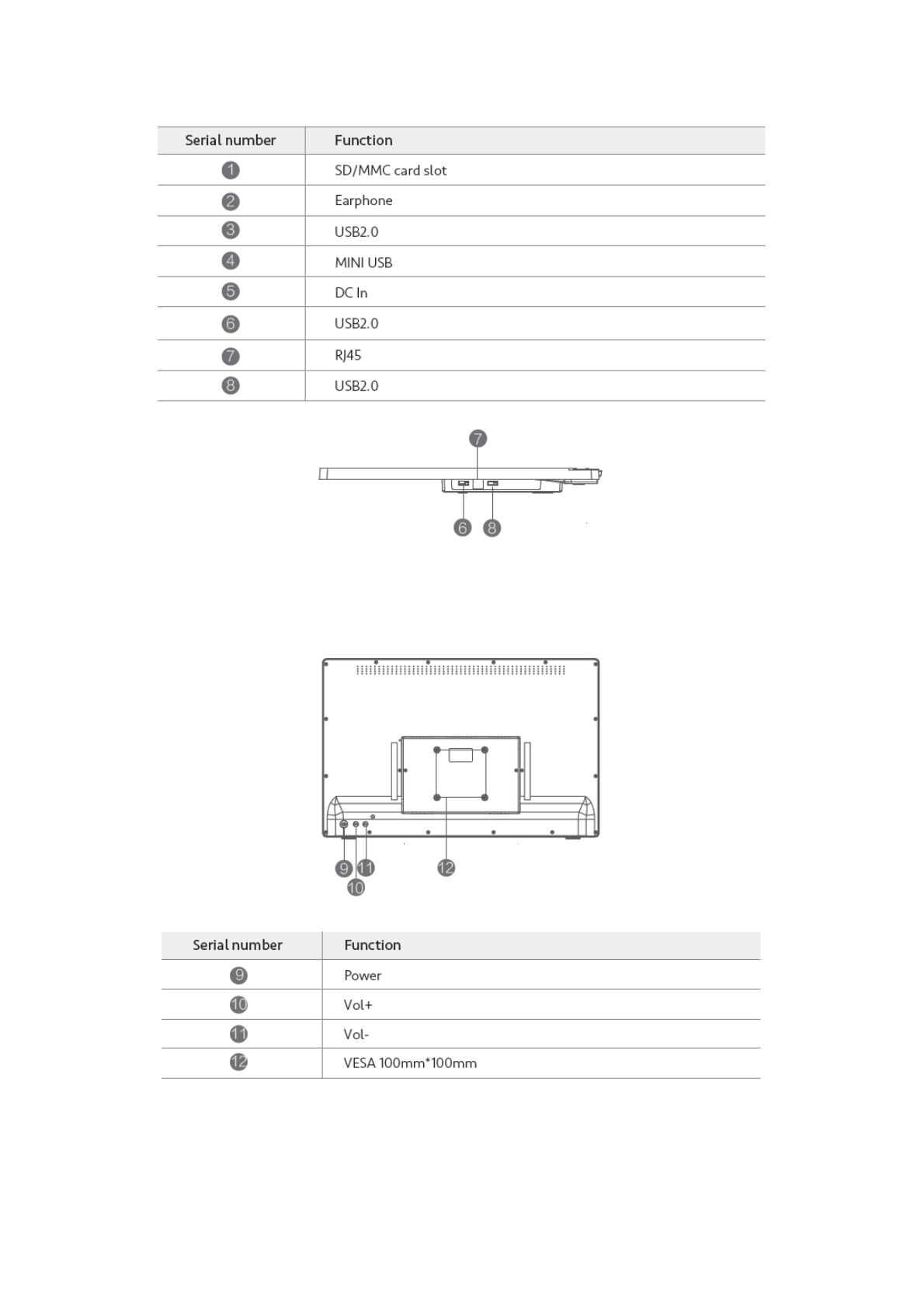 | Serial number | Function |
|---|---|
| 1 | SD/MMC card slot |
| 2 | Earphone |
| 3 | USB2.0 |
| 4 | MINI USB |
| 5 | DC In |
| 6 | USB2.0 |
| 7 | RJ45 |
| 8 | USB2.0 |

7

6 8

9 11 12
10

| Serial number | Function |
|---|---|
| 9 | Power |
| 10 | Vol+ |
| 11 | Vol- |
| 12 | VESA 100mm*100mm |